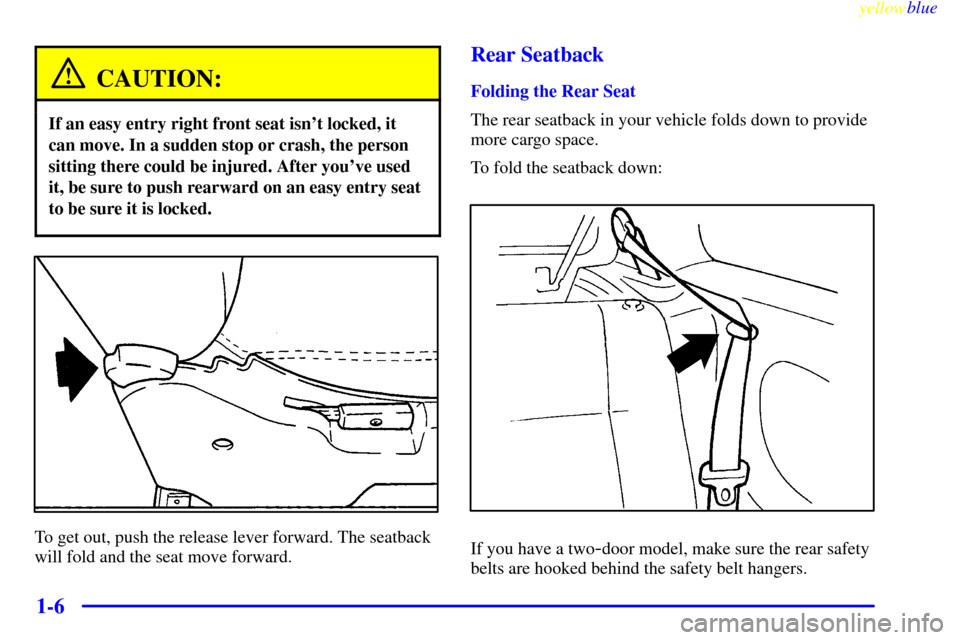 yellowblue

CAUTION:

If an easy entry right front seat isn't locked, it can move. In a sudden stop or crash, the person sitting there could be injured. After you've used it, be sure to push rearward on an easy entry seat to be sure it is locked.

To get out, push the release lever forward. The seatback will fold and the seat move forward.

Rear Seatback

Folding the Rear Seat

The rear seatback in your vehicle folds down to provide more cargo space.

To fold the seatback down:

If you have a two-door model, make sure the rear safety belts are hooked behind the safety belt hangers.

1-6

carmanualsonline.info